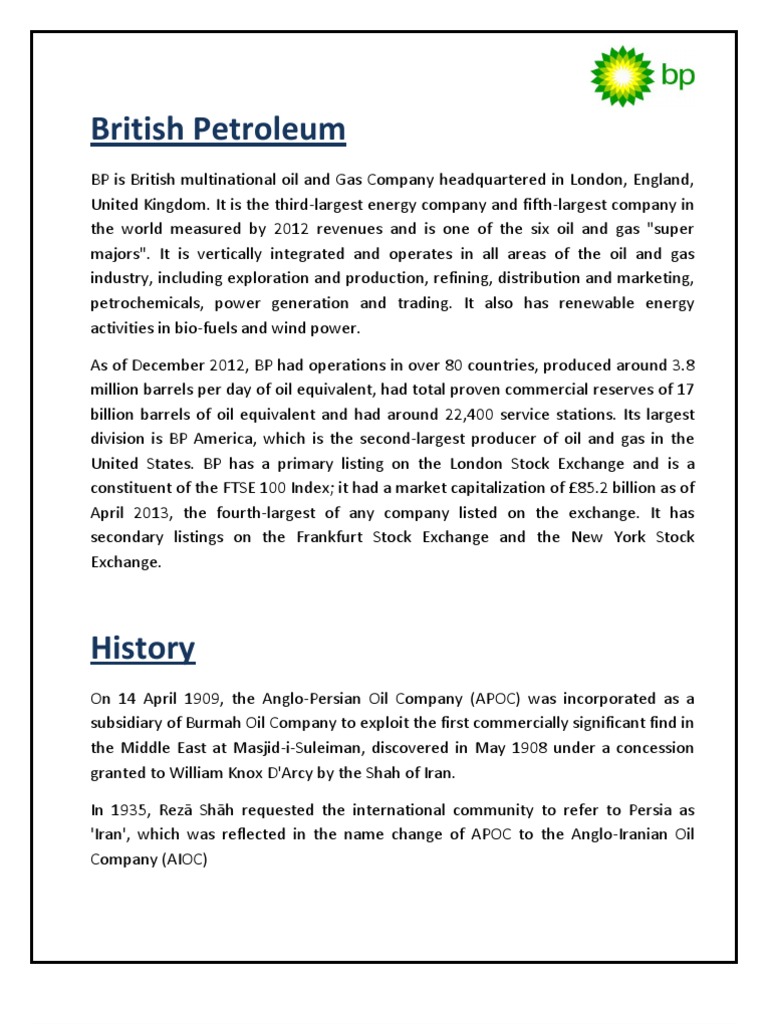 bp

British Petroleum

BP is British multinational oil and Gas Company headquartered in London, England, United Kingdom. It is the third-largest energy company and fifth-largest company in the world measured by 2012 revenues and is one of the six oil and gas "super majors". It is vertically integrated and operates in all areas of the oil and gas industry, including exploration and production, refining, distribution and marketing, petrochemicals, power generation and trading. It also has renewable energy activities in bio-fuels and wind power.

As of December 2012, BP had operations in over 80 countries, produced around 3.8 million barrels per day of oil equivalent, had total proven commercial reserves of 17 billion barrels of oil equivalent and had around 22,400 service stations. Its largest division is BP America, which is the second-largest producer of oil and gas in the United States. BP has a primary listing on the London Stock Exchange and is a constituent of the FTSE 100 Index; it had a market capitalization of £85.2 billion as of April 2013, the fourth-largest of any company listed on the exchange. It has secondary listings on the Frankfurt Stock Exchange and the New York Stock Exchange.

History

On 14 April 1909, the Anglo-Persian Oil Company (APOC) was incorporated as a subsidiary of Burmah Oil Company to exploit the first commercially significant find in the Middle East at Masjid-i-Suleiman, discovered in May 1908 under a concession granted to William Knox D'Arcy by the Shah of Iran.

In 1935, Rezā Shāh requested the international community to refer to Persia as 'Iran', which was reflected in the name change of APOC to the Anglo-Iranian Oil Company (AIOC)